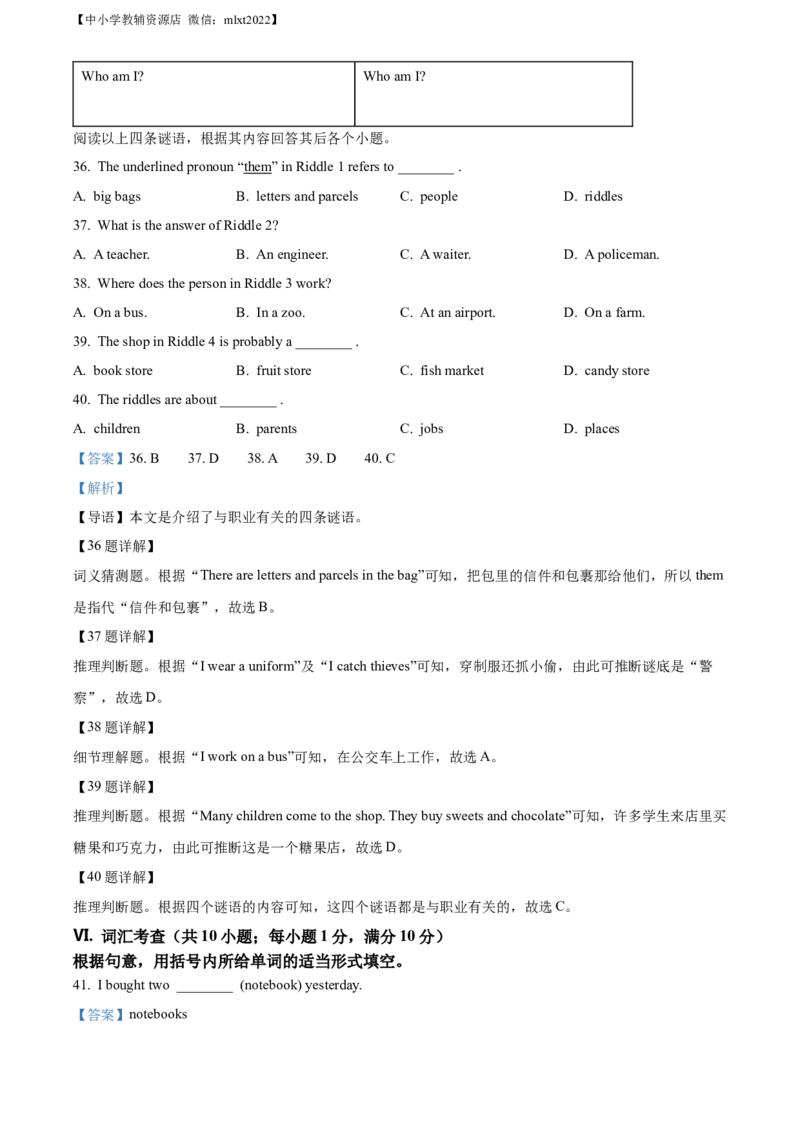 【中小学教辅资源店 微信：mlxt2022】

| Who am I? | Who am I? |
|---|---|

阅读以上四条谜语，根据其内容回答其后各个小题。

36. The underlined pronoun “them” in Riddle 1 refers to ________ .

A. big bags B. letters and parcels C. people D. riddles

37. What is the answer of Riddle 2?

A. A teacher. B. An engineer. C. A waiter. D. A policeman.

38. Where does the person in Riddle 3 work?

A. On a bus. B. In a zoo. C. At an airport. D. On a farm.

39. The shop in Riddle 4 is probably a ________ .

A. book store B. fruit store C. fish market D. candy store

40. The riddles are about ________ .

A. children B. parents C. jobs D. places

【答案】36. B 37. D 38. A 39. D 40. C

【解析】

【导语】本文是介绍了与职业有关的四条谜语。

【36 题详解】

词义猜测题。根据“There are letters and parcels in the bag”可知，把包里的信件和包裹那给他们，所以 them 是指代“信件和包裹”，故选 B。

【37 题详解】

推理判断题。根据“I wear a uniform”及“I catch thieves”可知，穿制服还抓小偷，由此可推断谜底是“警察”，故选 D。

【38 题详解】

细节理解题。根据“I work on a bus”可知，在公交车上工作，故选 A。

【39 题详解】

推理判断题。根据“Many children come to the shop. They buy sweets and chocolate”可知，许多学生来店里买糖果和巧克力，由此可推断这是一个糖果店，故选 D。

【40 题详解】

推理判断题。根据四个谜语的内容可知，这四个谜语都是与职业有关的，故选 C。

Ⅵ. 词汇考查（共 10 小题；每小题 1 分，满分 10 分）
根据句意，用括号内所给单词的适当形式填空。

41. I bought two ________ (notebook) yesterday.

【答案】notebooks